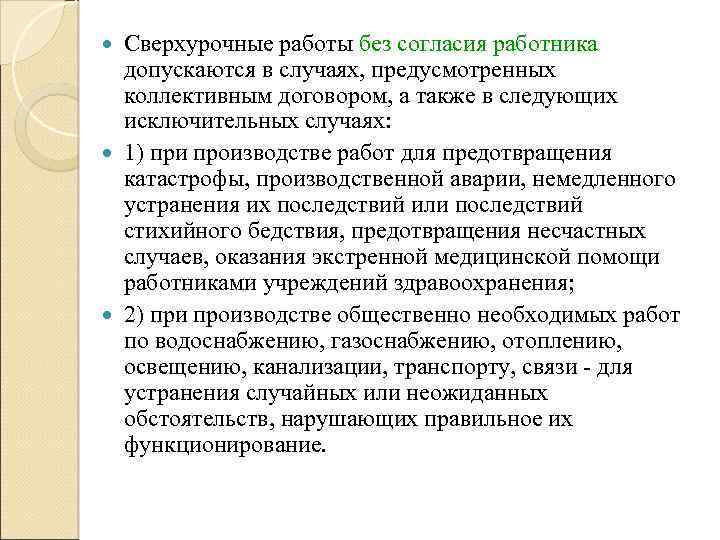 Сверхурочные работы без согласия работника допускаются в случаях, предусмотренных коллективным договором, а также в следующих исключительных случаях:

1) при производстве работ для предотвращения катастрофы, производственной аварии, немедленного устранения их последствий или последствий стихийного бедствия, предотвращения несчастных случаев, оказания экстренной медицинской помощи работниками учреждений здравоохранения;

2) при производстве общественно необходимых работ по водоснабжению, газоснабжению, отоплению, освещению, канализации, транспорту, связи - для устранения случайных или неожиданных обстоятельств, нарушающих правильное их функционирование.